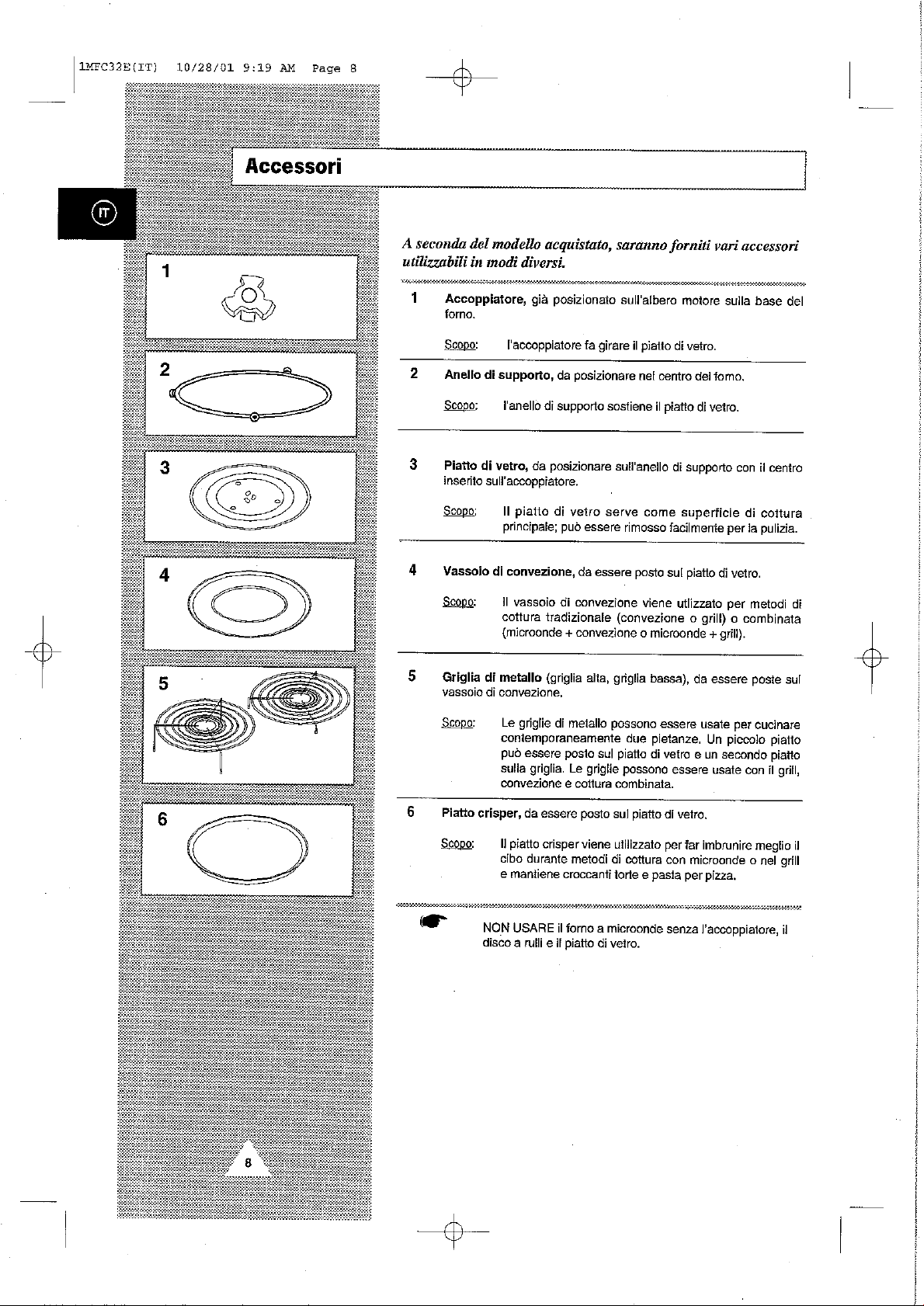 1MFC32E(IT) 10/28/01 9:19 AM Page 8

Accessori

IT

1

2

3

4

5

6

A seconda del modello acquistato, saranno forniti vari accessori utilizzabili in modi diversi.

1 Accoppiatore, già posizionato sull'albero motore sulla base del forno.

Scopo: l'accoppiatore fa girare il piatto di vetro.

2 Anello di supporto, da posizionare nel centro del forno.

Scopo: l'anello di supporto sostiene il piatto di vetro.

3 Piatto di vetro, da posizionare sull'anello di supporto con il centro inserito sull'accoppiatore.

Scopo: Il piatto di vetro serve come superficie di cottura principale; può essere rimosso facilmente per la pulizia.

4 Vassoio di convezione, da essere posto sul piatto di vetro.

Scopo: Il vassoio di convezione viene utlizzato per metodi di cottura tradizionale (convezione o grill) o combinata (microonde + convezione o microonde + grill).

5 Griglia di metallo (griglia alta, griglia bassa), da essere poste sul vassoio di convezione.

Scopo: Le griglie di metallo possono essere usate per cucinare contemporaneamente due pietanze. Un piccolo piatto può essere posto sul piatto di vetro e un secondo piatto sulla griglia. Le griglie possono essere usate con il grill, convezione e cottura combinata.

6 Piatto crisper, da essere posto sul piatto di vetro.

Scopo: Il piatto crisper viene utilizzato per far imbrunire meglio il cibo durante metodi di cottura con microonde o nel grill e mantiene croccanti torte e pasta per pizza.

NON USARE il forno a microonde senza l'accoppiatore, il disco a rulli e il piatto di vetro.

8